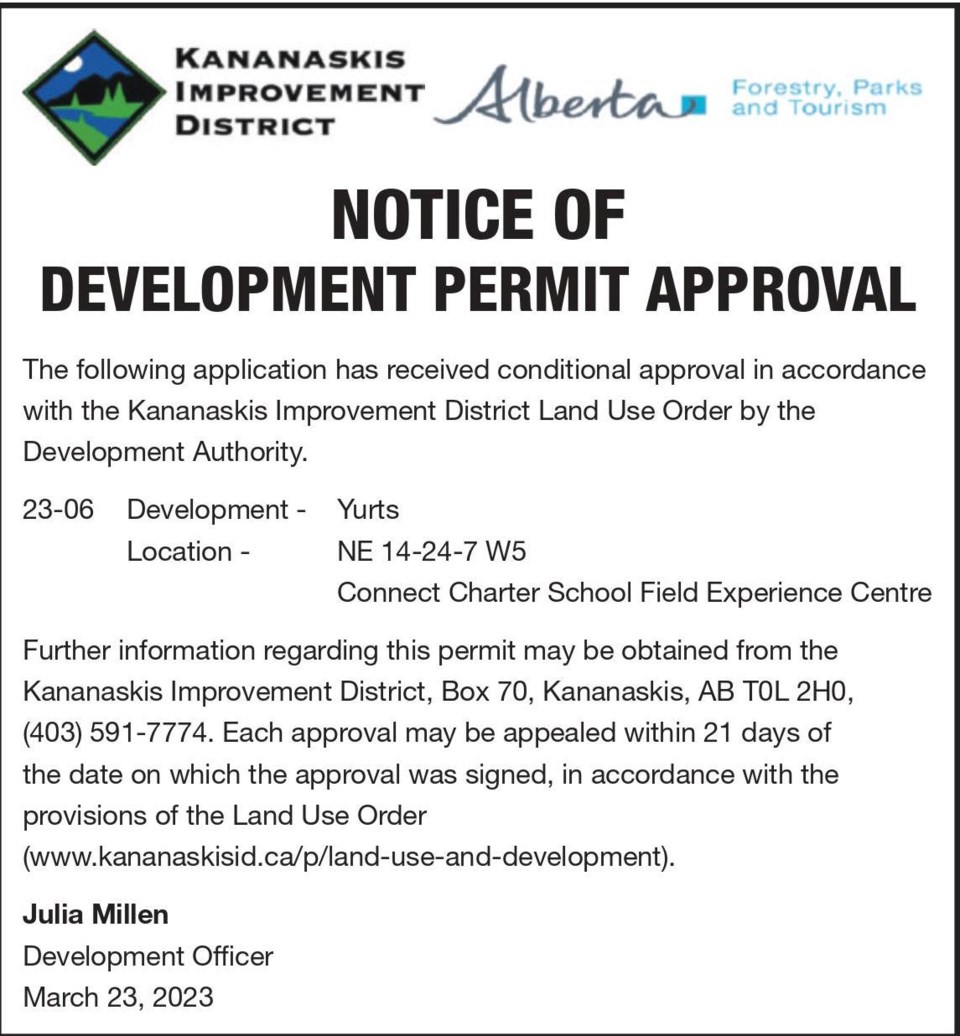 KANANASKIS IMPROVEMENT DISTRICT

Alberta

Forestry, Parks and Tourism

NOTICE OF DEVELOPMENT PERMIT APPROVAL

The following application has received conditional approval in accordance with the Kananaskis Improvement District Land Use Order by the Development Authority.

23-06 Development - Yurts
Location - NE 14-24-7 W5
Connect Charter School Field Experience Centre

Further information regarding this permit may be obtained from the Kananaskis Improvement District, Box 70, Kananaskis, AB T0L 2H0, (403) 591-7774. Each approval may be appealed within 21 days of the date on which the approval was signed, in accordance with the provisions of the Land Use Order (www.kananaskisid.ca/p/land-use-and-development).

Julia Millen
Development Officer
March 23, 2023